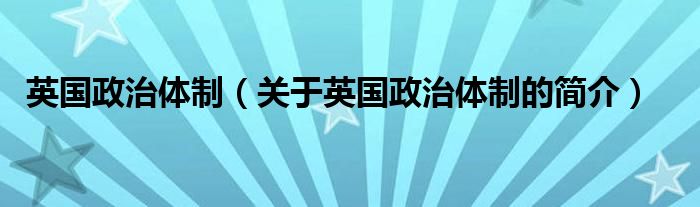 英国政治体制（关于英国政治体制的简介）